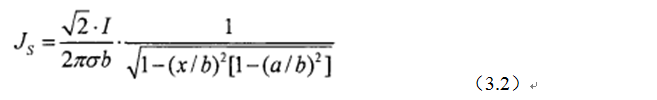 $J_S = \frac{\sqrt{2} \cdot I}{2\pi\sigma b} \cdot \frac{1}{\sqrt{1-(x/b)^2[1-(a/b)^2]}}$

（3.2）